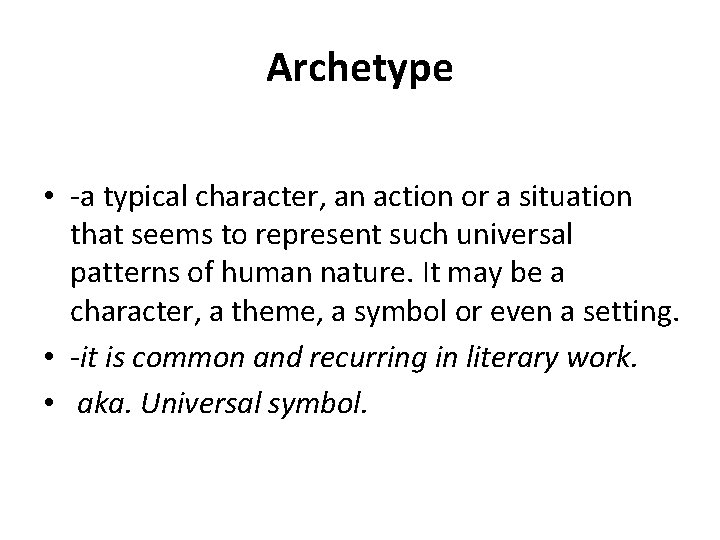 Archetype

• -a typical character, an action or a situation that seems to represent such universal patterns of human nature. It may be a character, a theme, a symbol or even a setting.
• -it is common and recurring in literary work.
• aka. Universal symbol.